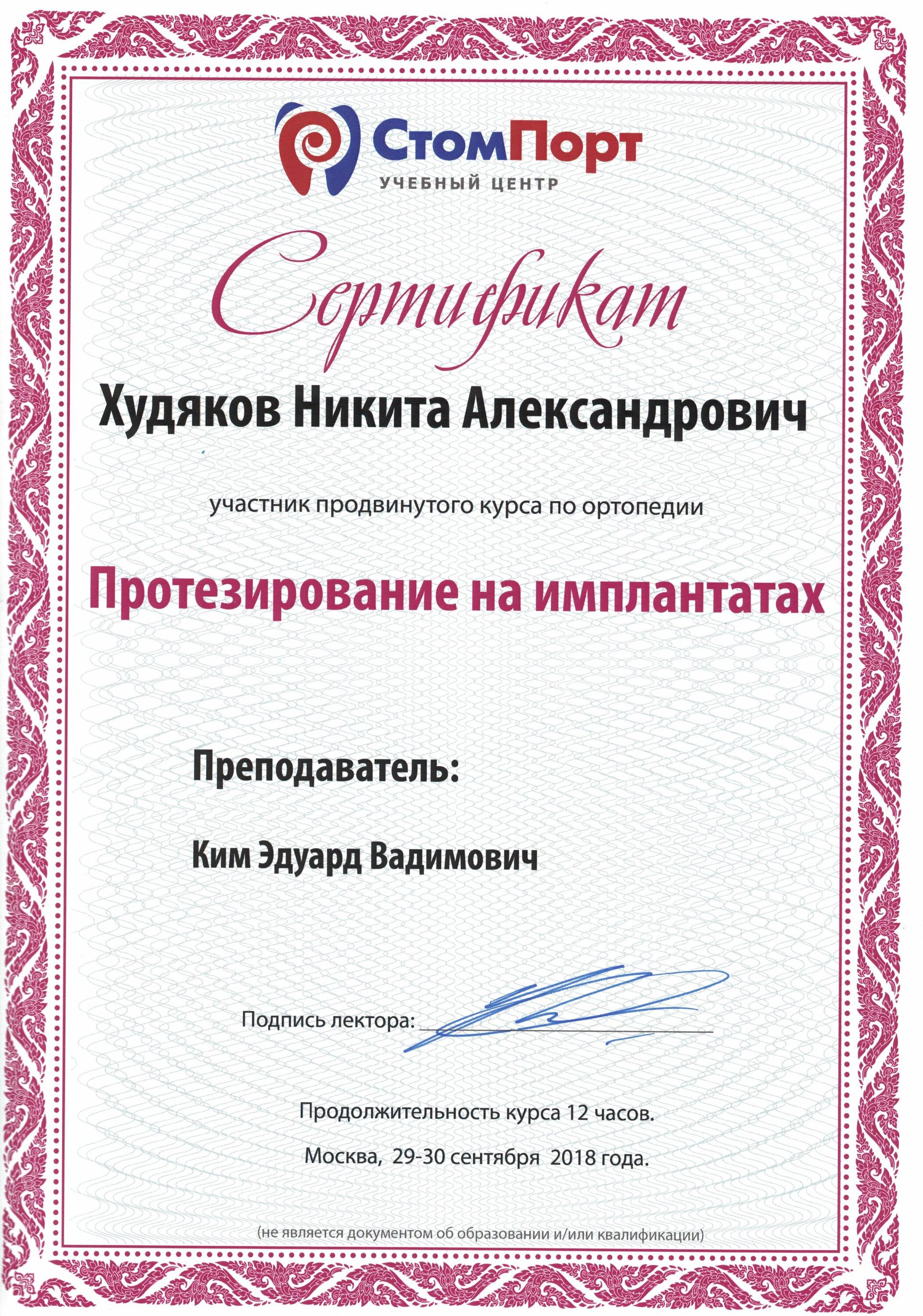 СтомПорт
УЧЕБНЫЙ ЦЕНТР

Сертификат

Худяков Никита Александрович

участник продвинутого курса по ортопедии

Протезирование на имплантатах

Преподаватель:

Ким Эдуард Вадимович

Подпись лектора:

Продолжительность курса 12 часов.

Москва, 29-30 сентября 2018 года.

(не является документом об образовании и/или квалификации)